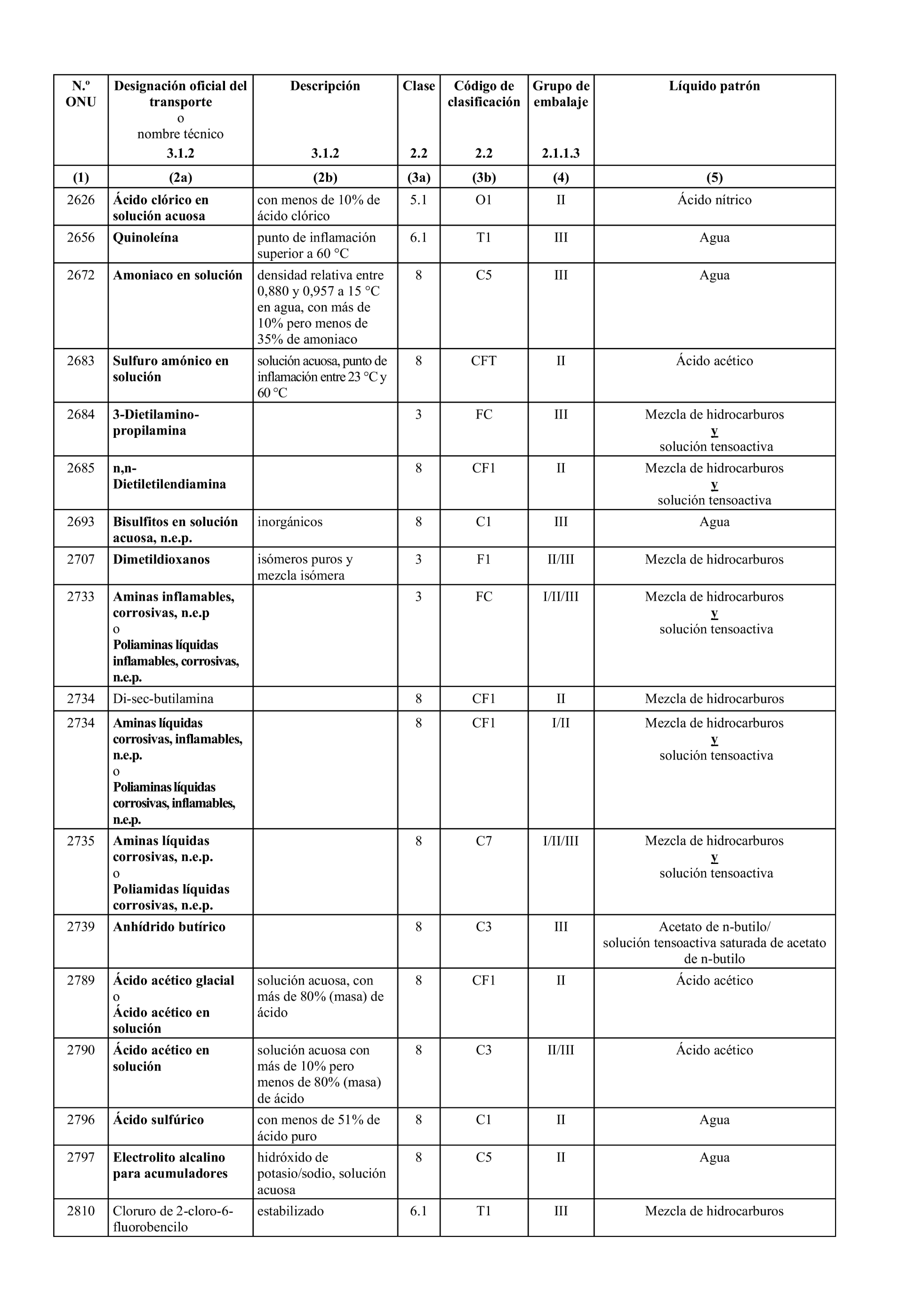 | N.º ONU | Designación oficial del transporte o nombre técnico 3.1.2 | Descripción 3.1.2 | Clase 2.2 | Código de clasificación 2.2 | Grupo de embalaje 2.1.1.3 | Líquido patrón |
|---|---|---|---|---|---|---|
| (1) | (2a) | (2b) | (3a) | (3b) | (4) | (5) |
| 2626 | Ácido clórico en solución acuosa | con menos de 10% de ácido clórico | 5.1 | O1 | II | Ácido nítrico |
| 2656 | Quinoleína | punto de inflamación superior a 60 °C | 6.1 | T1 | III | Agua |
| 2672 | Amoniaco en solución | densidad relativa entre 0,880 y 0,957 a 15 °C en agua, con más de 10% pero menos de 35% de amoniaco | 8 | C5 | III | Agua |
| 2683 | Sulfuro amónico en solución | solución acuosa, punto de inflamación entre 23 °C y 60 °C | 8 | CFT | II | Ácido acético |
| 2684 | 3-Dietilamino-propilamina | | 3 | FC | III | Mezcla de hidrocarburos y solución tensoactiva |
| 2685 | n,n-Dietiletilendiamina | | 8 | CF1 | II | Mezcla de hidrocarburos y solución tensoactiva |
| 2693 | Bisulfitos en solución acuosa, n.e.p. | inorgánicos | 8 | C1 | III | Agua |
| 2707 | Dimetildioxanos | isómeros puros y mezcla isómera | 3 | F1 | II/III | Mezcla de hidrocarburos |
| 2733 | Aminas inflamables, corrosivas, n.e.p o Poliaminas líquidas inflamables, corrosivas, n.e.p. | | 3 | FC | I/II/III | Mezcla de hidrocarburos y solución tensoactiva |
| 2734 | Di-sec-butilamina | | 8 | CF1 | II | Mezcla de hidrocarburos |
| 2734 | Aminas líquidas corrosivas, inflamables, n.e.p. o Poliaminas líquidas corrosivas, inflamables, n.e.p. | | 8 | CF1 | I/II | Mezcla de hidrocarburos y solución tensoactiva |
| 2735 | Aminas líquidas corrosivas, n.e.p. o Poliamidas líquidas corrosivas, n.e.p. | | 8 | C7 | I/II/III | Mezcla de hidrocarburos y solución tensoactiva |
| 2739 | Anhídrido butírico | | 8 | C3 | III | Acetato de n-butilo/ solución tensoactiva saturada de acetato de n-butilo |
| 2789 | Ácido acético glacial o Ácido acético en solución | solución acuosa, con más de 80% (masa) de ácido | 8 | CF1 | II | Ácido acético |
| 2790 | Ácido acético en solución | solución acuosa con más de 10% pero menos de 80% (masa) de ácido | 8 | C3 | II/III | Ácido acético |
| 2796 | Ácido sulfúrico | con menos de 51% de ácido puro | 8 | C1 | II | Agua |
| 2797 | Electrolito alcalino para acumuladores | hidróxido de potasio/sodio, solución acuosa | 8 | C5 | II | Agua |
| 2810 | Cloruro de 2-cloro-6-fluorobencilo | estabilizado | 6.1 | T1 | III | Mezcla de hidrocarburos |